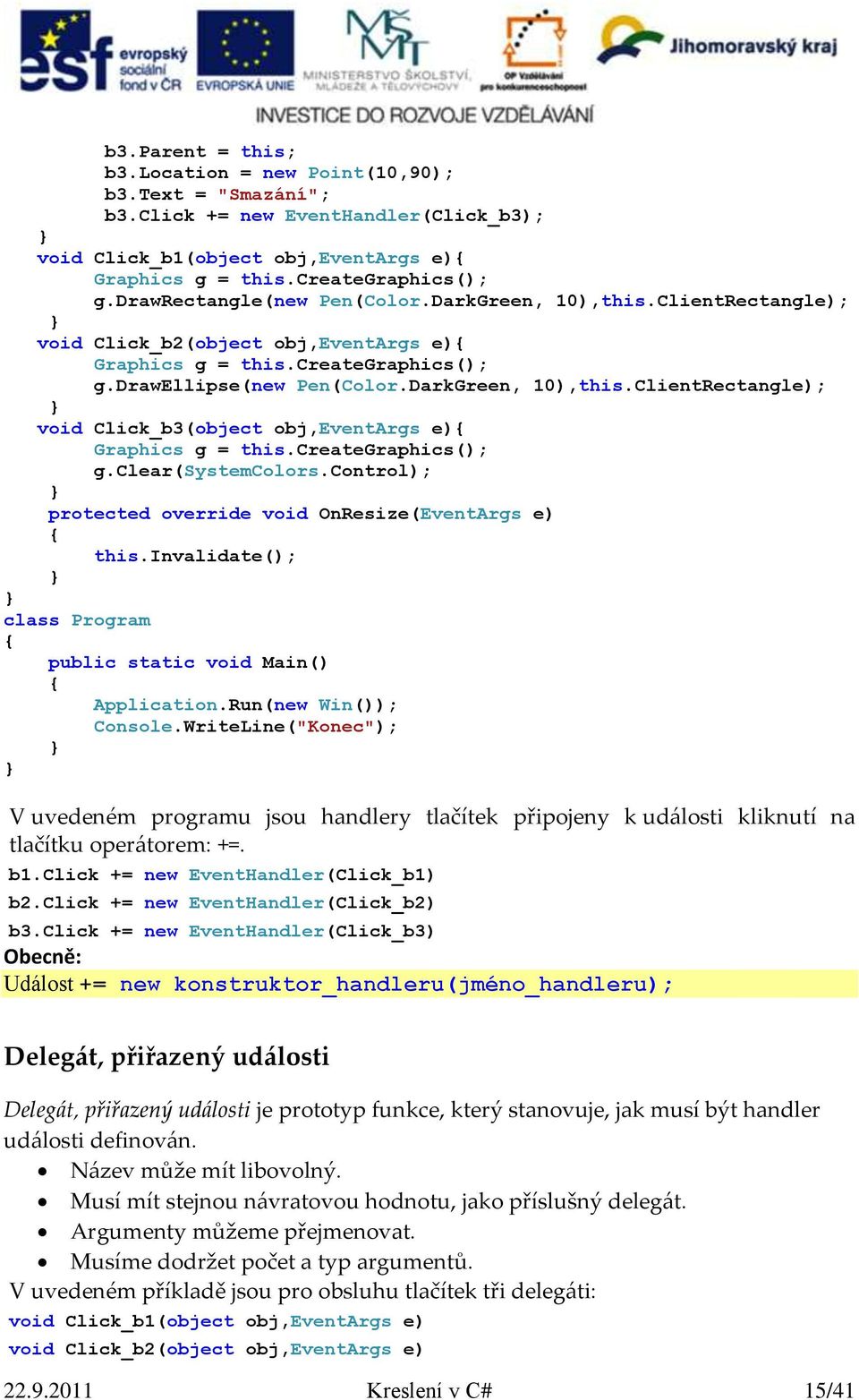 esf evropský sociální fond v ČR EVROPSKÁ UNIE MINISTERSTVO ŠKOLSTVÍ, MLÁDEŽE A TĚLOVÝCHOVY OP Vzdělávání pro konkurenceschopnost Jihomoravský kraj
INVESTICE DO ROZVOJE VZDĚLÁVÁNÍ

b3.Parent = this;
b3.Location = new Point(10,90);
b3.Text = "Smazání";
b3.Click += new EventHandler(Click_b3);
}
void Click_b1(object obj,EventArgs e){
Graphics g = this.CreateGraphics();
g.DrawRectangle(new Pen(Color.DarkGreen, 10),this.ClientRectangle);
}
void Click_b2(object obj,EventArgs e){
Graphics g = this.CreateGraphics();
g.DrawEllipse(new Pen(Color.DarkGreen, 10),this.ClientRectangle);
}
void Click_b3(object obj,EventArgs e){
Graphics g = this.CreateGraphics();
g.Clear(SystemColors.Control);
}
protected override void OnResize(EventArgs e)
{
this.Invalidate();
}
}
class Program
{
public static void Main()
{
Application.Run(new Win());
Console.WriteLine("Konec");
}
}

V uvedeném programu jsou handlery tlačítek připojeny k události kliknutí na tlačítku operátorem: +=.
b1.Click += new EventHandler(Click_b1)
b2.Click += new EventHandler(Click_b2)
b3.Click += new EventHandler(Click_b3)
Obecně:
Událost += new konstruktor_handleru(jméno_handleru);

Delegát, přiřazený události

Delegát, přiřazený události je prototyp funkce, který stanovuje, jak musí být handler události definován.
• Název může mít libovolný.
• Musí mít stejnou návratovou hodnotu, jako příslušný delegát.
• Argumenty můžeme přejmenovat.
• Musíme dodržet počet a typ argumentů.
V uvedeném příkladě jsou pro obsluhu tlačítek tři delegáti:
void Click_b1(object obj,EventArgs e)
void Click_b2(object obj,EventArgs e)

22.9.2011 Kreslení v C# 15/41